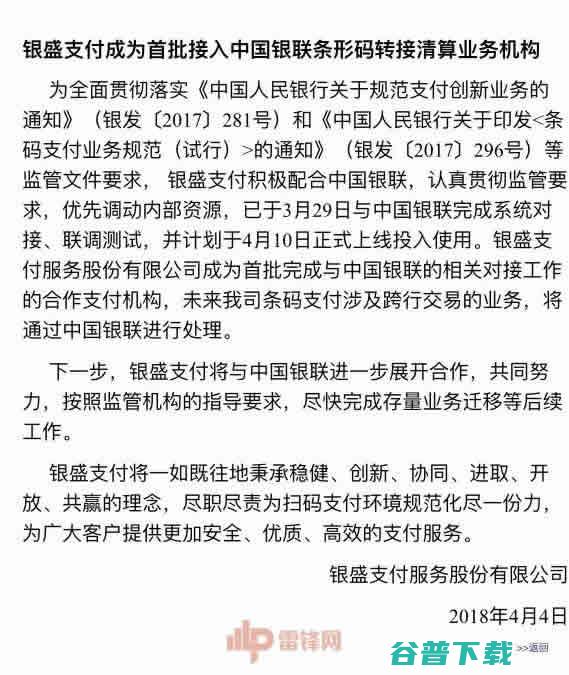 银盛支付成为首批接入中国银联条形码转接清算业务机构

为全面贯彻落实《中国人民银行关于规范支付创新业务的通知》（银发〔2017〕281号）和《中国人民银行关于印发<条码支付业务规范（试行）>的通知》（银发〔2017〕296号）等监管文件要求，银盛支付积极配合中国银联，认真贯彻监管要求，优先调动内部资源，已于3月29日与中国银联完成系统对接、联调测试，并计划于4月10日正式上线投入使用。银盛支付服务股份有限公司成为首批完成与中国银联的相关对接工作的合作支付机构，未来我司条码支付涉及跨行交易的业务，将通过中国银联进行处理。

下一步，银盛支付将与中国银联进一步展开合作，共同努力，按照监管机构的指导要求，尽快完成存量业务迁移等后续工作。

银盛支付将一如既往地秉承稳健、创新、协同、进取、开放、共赢的理念，尽职尽责为扫码支付环境规范化尽一份力，为广大客户提供更加安全、优质、高效的支付服务。

银盛支付服务股份有限公司

2018年4月4日

雷锋网

谷普下载 >>返回